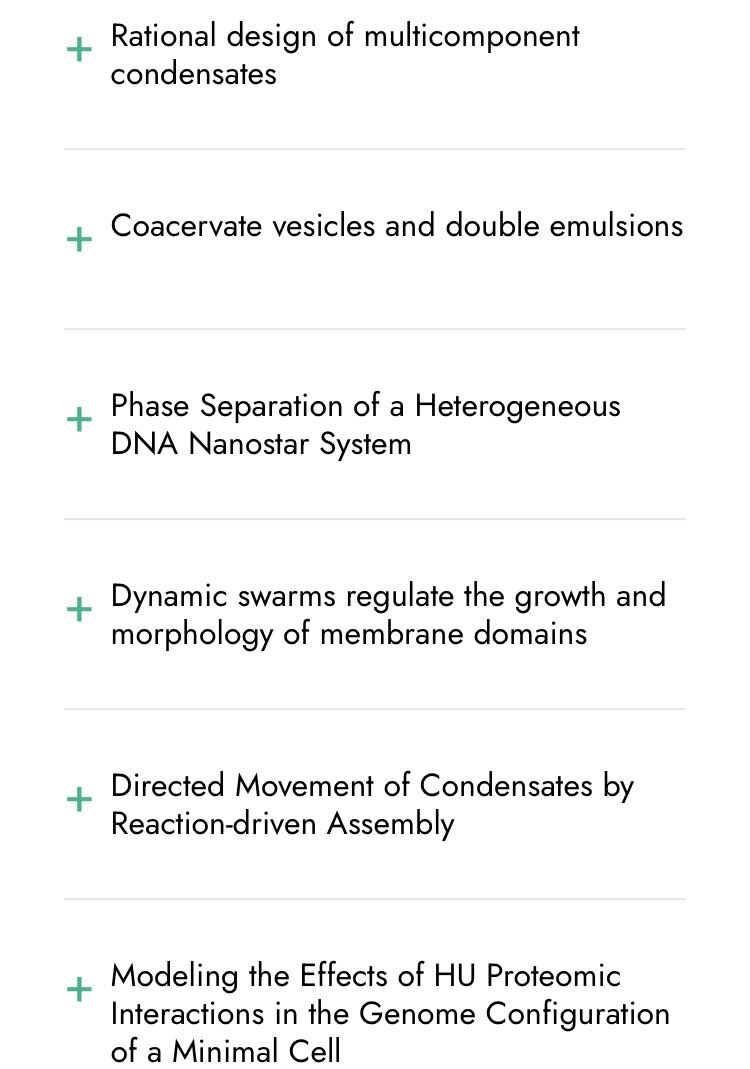 + Rational design of multicomponent condensates

+ Coacervate vesicles and double emulsions

+ Phase Separation of a Heterogeneous DNA Nanostar System

+ Dynamic swarms regulate the growth and morphology of membrane domains

+ Directed Movement of Condensates by Reaction-driven Assembly

+ Modeling the Effects of HU Proteomic Interactions in the Genome Configuration of a Minimal Cell